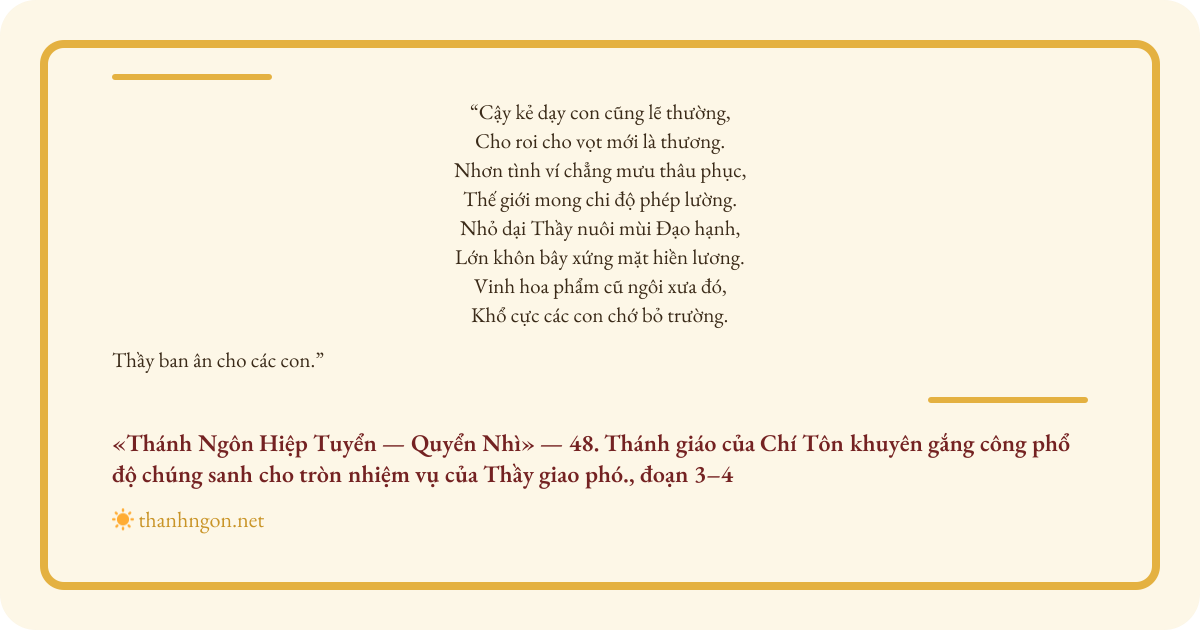 "Cậy kẻ dạy con cũng lẽ thường,
Cho roi cho vọt mới là thương.
Nhơn tình ví chẳng mưu thâu phục,
Thế giới mong chi độ phép lường.
Nhỏ dại Thầy nuôi mùi Đạo hạnh,
Lớn khôn bây xứng mặt hiền lương.
Vinh hoa phẩm cũ ngôi xưa đó,
Khổ cực các con chớ bỏ trường.

Thầy ban ân cho các con."

«Thánh Ngôn Hiệp Tuyển — Quyển Nhì» — 48. Thánh giáo của Chí Tôn khuyên gắng công phổ độ chúng sanh cho tròn nhiệm vụ của Thầy giao phó., đoạn 3–4

thanhngon.net